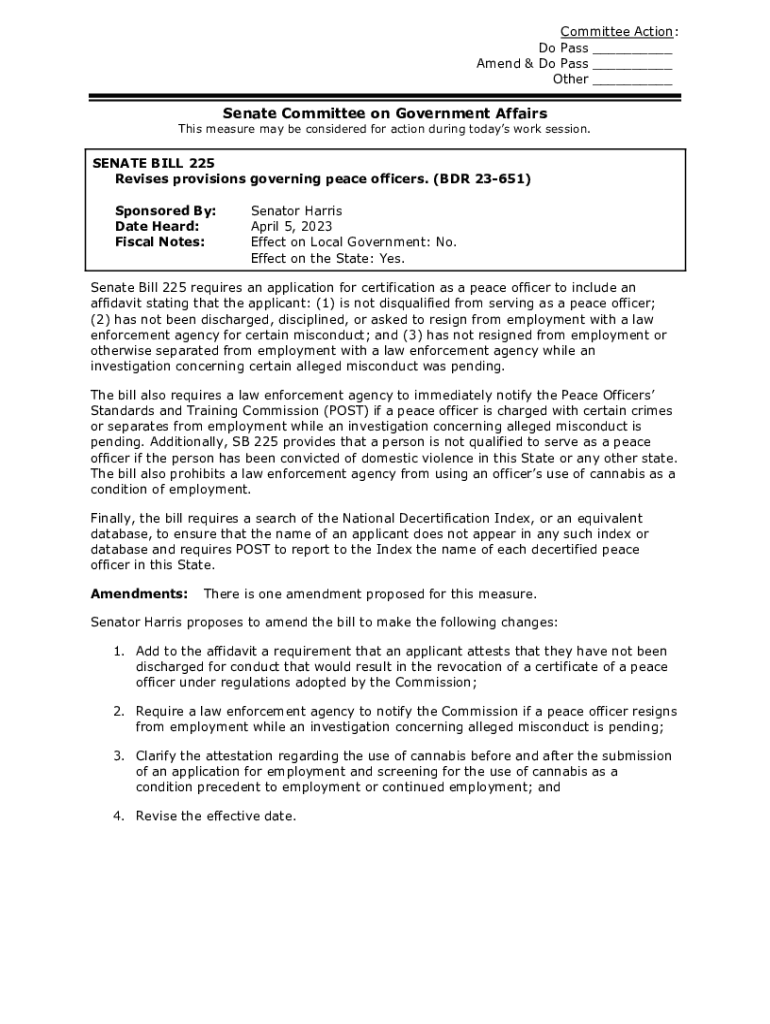 Committee Action:
Do Pass __________
Amend & Do Pass __________
Other __________

Senate Committee on Government Affairs

This measure may be considered for action during today's work session.

SENATE BILL 225
Revises provisions governing peace officers. (BDR 23-651)

Sponsored By: Senator Harris
Date Heard: April 5, 2023
Fiscal Notes: Effect on Local Government: No.
Effect on the State: Yes.

Senate Bill 225 requires an application for certification as a peace officer to include an affidavit stating that the applicant: (1) is not disqualified from serving as a peace officer; (2) has not been discharged, disciplined, or asked to resign from employment with a law enforcement agency for certain misconduct; and (3) has not resigned from employment or otherwise separated from employment with a law enforcement agency while an investigation concerning certain alleged misconduct was pending.

The bill also requires a law enforcement agency to immediately notify the Peace Officers' Standards and Training Commission (POST) if a peace officer is charged with certain crimes or separates from employment while an investigation concerning alleged misconduct is pending. Additionally, SB 225 provides that a person is not qualified to serve as a peace officer if the person has been convicted of domestic violence in this State or any other state. The bill also prohibits a law enforcement agency from using an officer's use of cannabis as a condition of employment.

Finally, the bill requires a search of the National Decertification Index, or an equivalent database, to ensure that the name of an applicant does not appear in any such index or database and requires POST to report to the Index the name of each decertified peace officer in this State.

Amendments: There is one amendment proposed for this measure.

Senator Harris proposes to amend the bill to make the following changes:

1. Add to the affidavit a requirement that an applicant attests that they have not been discharged for conduct that would result in the revocation of a certificate of a peace officer under regulations adopted by the Commission;

2. Require a law enforcement agency to notify the Commission if a peace officer resigns from employment while an investigation concerning alleged misconduct is pending;

3. Clarify the attestation regarding the use of cannabis before and after the submission of an application for employment and screening for the use of cannabis as a condition precedent to employment or continued employment; and

4. Revise the effective date.